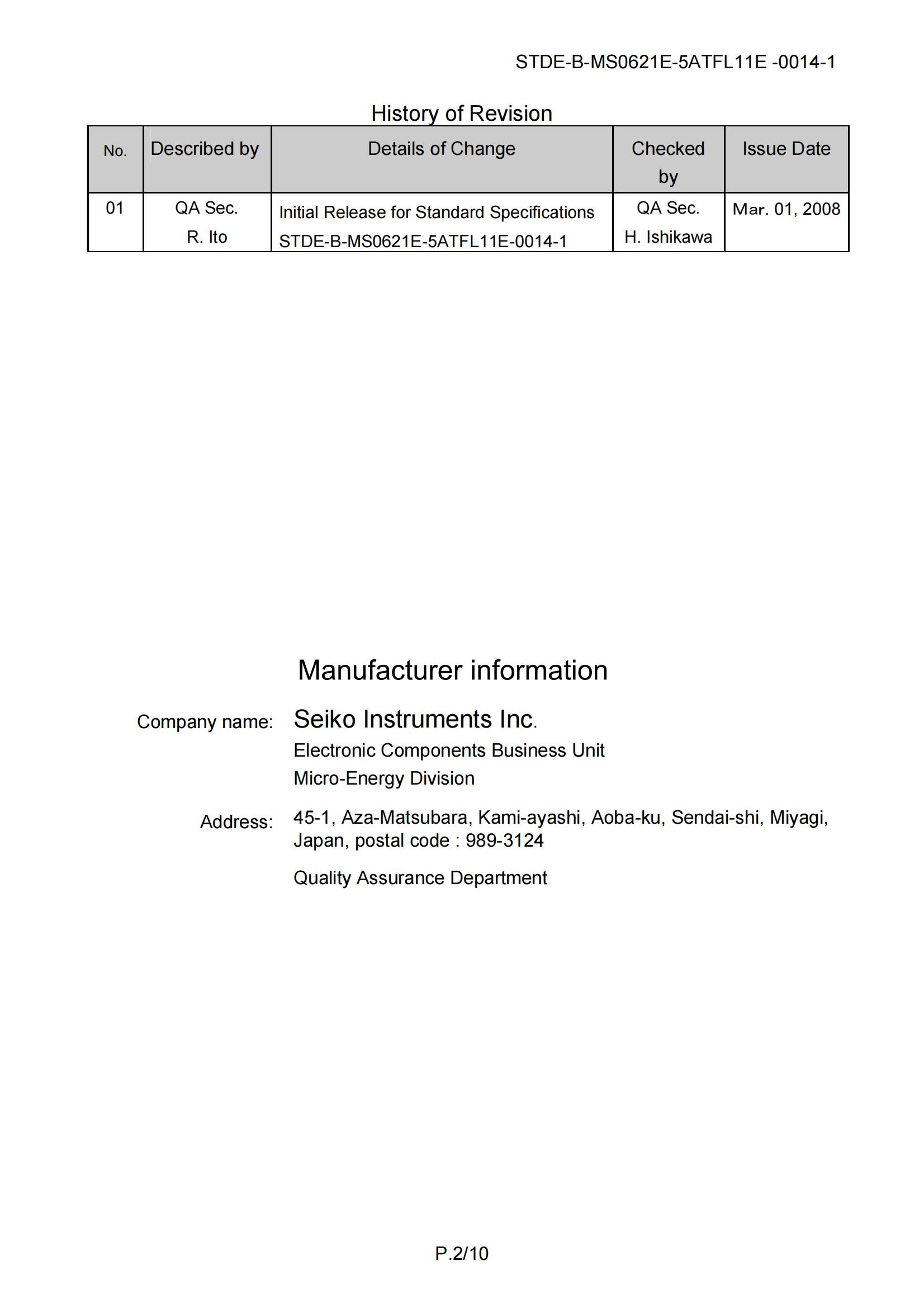 STDE-B-MS0621E-5ATFL11E -0014-1

History of Revision

| No. | Described by | Details of Change | Checked by | Issue Date |
|---|---|---|---|---|
| 01 | QA Sec. R. Ito | Initial Release for Standard Specifications STDE-B-MS0621E-5ATFL11E-0014-1 | QA Sec. H. Ishikawa | Mar. 01, 2008 |

Manufacturer information

Company name: Seiko Instruments Inc.
Electronic Components Business Unit
Micro-Energy Division

Address: 45-1, Aza-Matsubara, Kami-ayashi, Aoba-ku, Sendai-shi, Miyagi, Japan, postal code : 989-3124

Quality Assurance Department

P.2/10